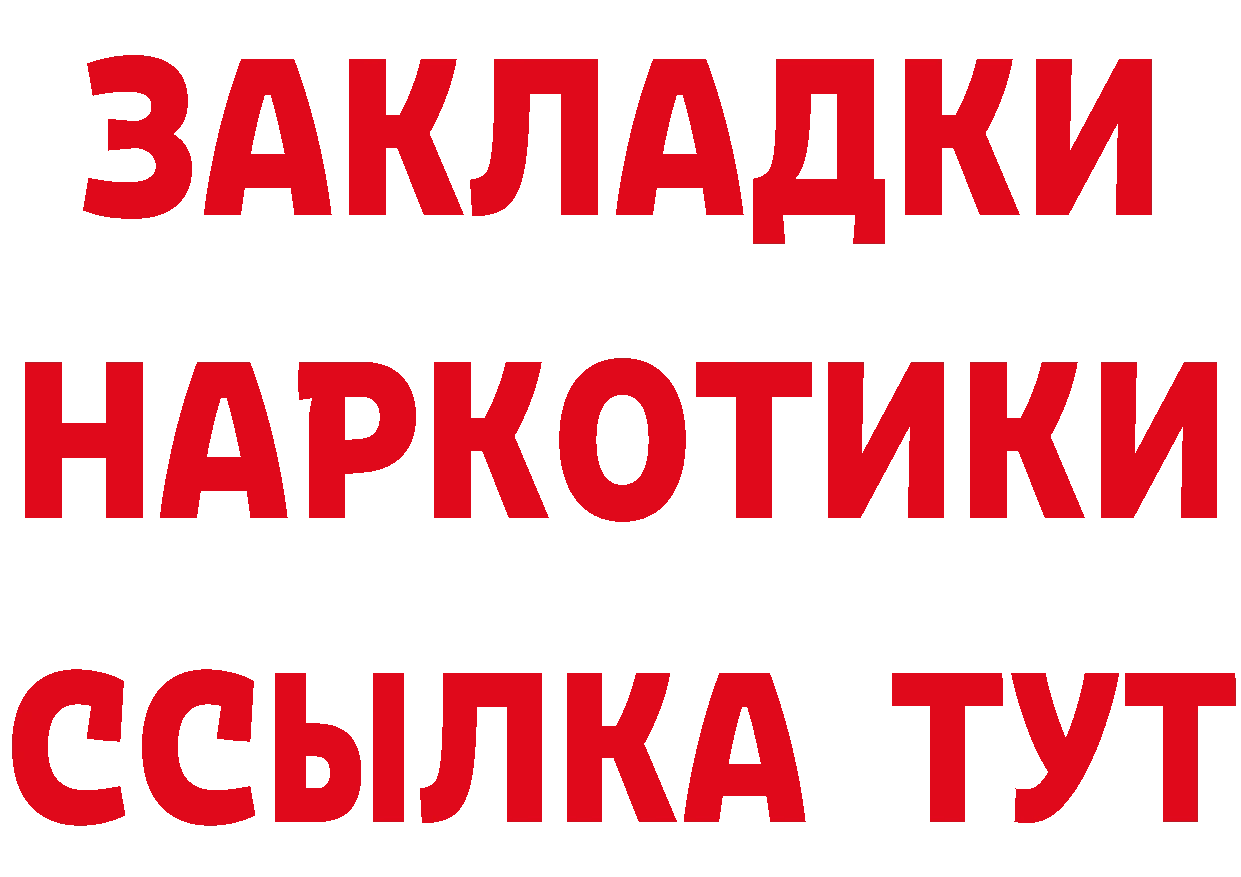 ЗАКЛАДКИ НАРКОТИКИ ССЫЛКА ТУТ